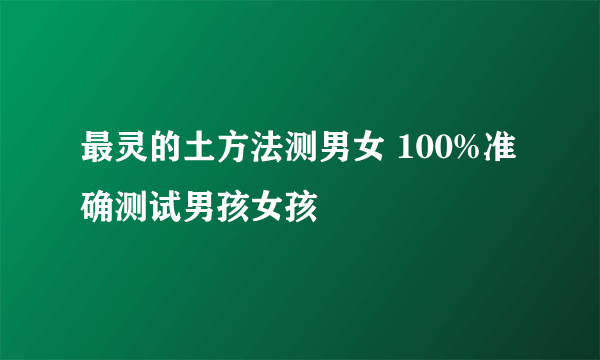 最灵的土方法测男女 100%准确测试男孩女孩